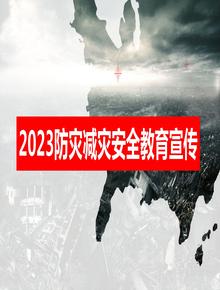 2023防灾减灾安全教育宣传